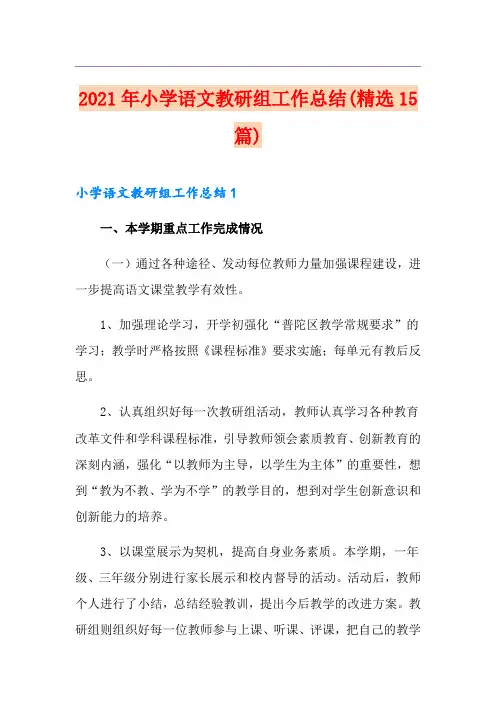 2021年小学语文教研组工作总结(精选15篇)

小学语文教研组工作总结1

一、本学期重点工作完成情况

（一）通过各种途径、发动每位教师力量加强课程建设，进一步提高语文课堂教学有效性。

1、加强理论学习，开学初强化“普陀区教学常规要求”的学习；教学时严格按照《课程标准》要求实施；每单元有教后反思。

2、认真组织好每一次教研组活动，教师认真学习各种教育改革文件和学科课程标准，引导教师领会素质教育、创新教育的深刻内涵，强化“以教师为主导，以学生为主体”的重要性，想到“教为不教、学为不学”的教学目的，想到对学生创新意识和创新能力的培养。

3、以课堂展示为契机，提高自身业务素质。本学期，一年级、三年级分别进行家长展示和校内督导的活动。活动后，教师个人进行了小结，总结经验教训，提出今后教学的改进方案。教研组则组织好每一位教师参与上课、听课、评课，把自己的教学